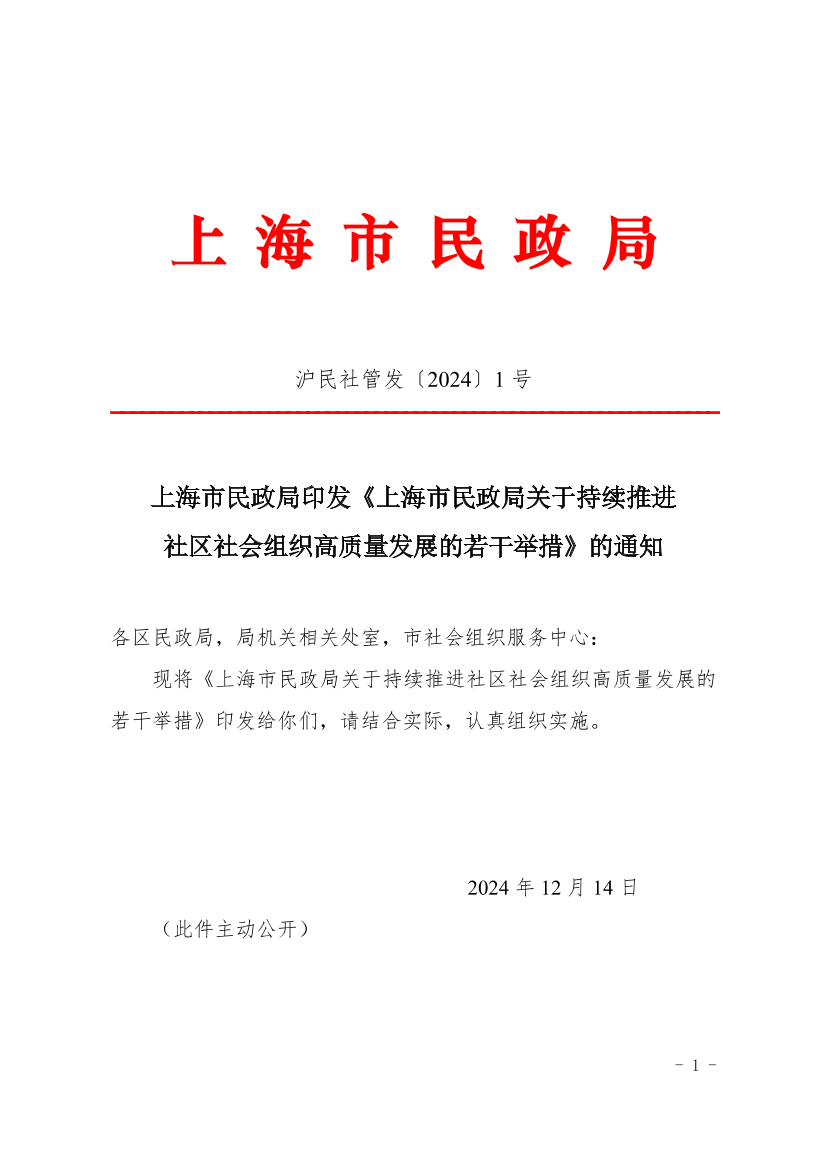 上海市民政局

沪民社管发〔2024〕1号

上海市民政局印发《上海市民政局关于持续推进社区社会组织高质量发展的若干举措》的通知

各区民政局，局机关相关处室，市社会组织服务中心：

现将《上海市民政局关于持续推进社区社会组织高质量发展的若干举措》印发给你们，请结合实际，认真组织实施。

2024年12月14日

（此件主动公开）

- 1 -